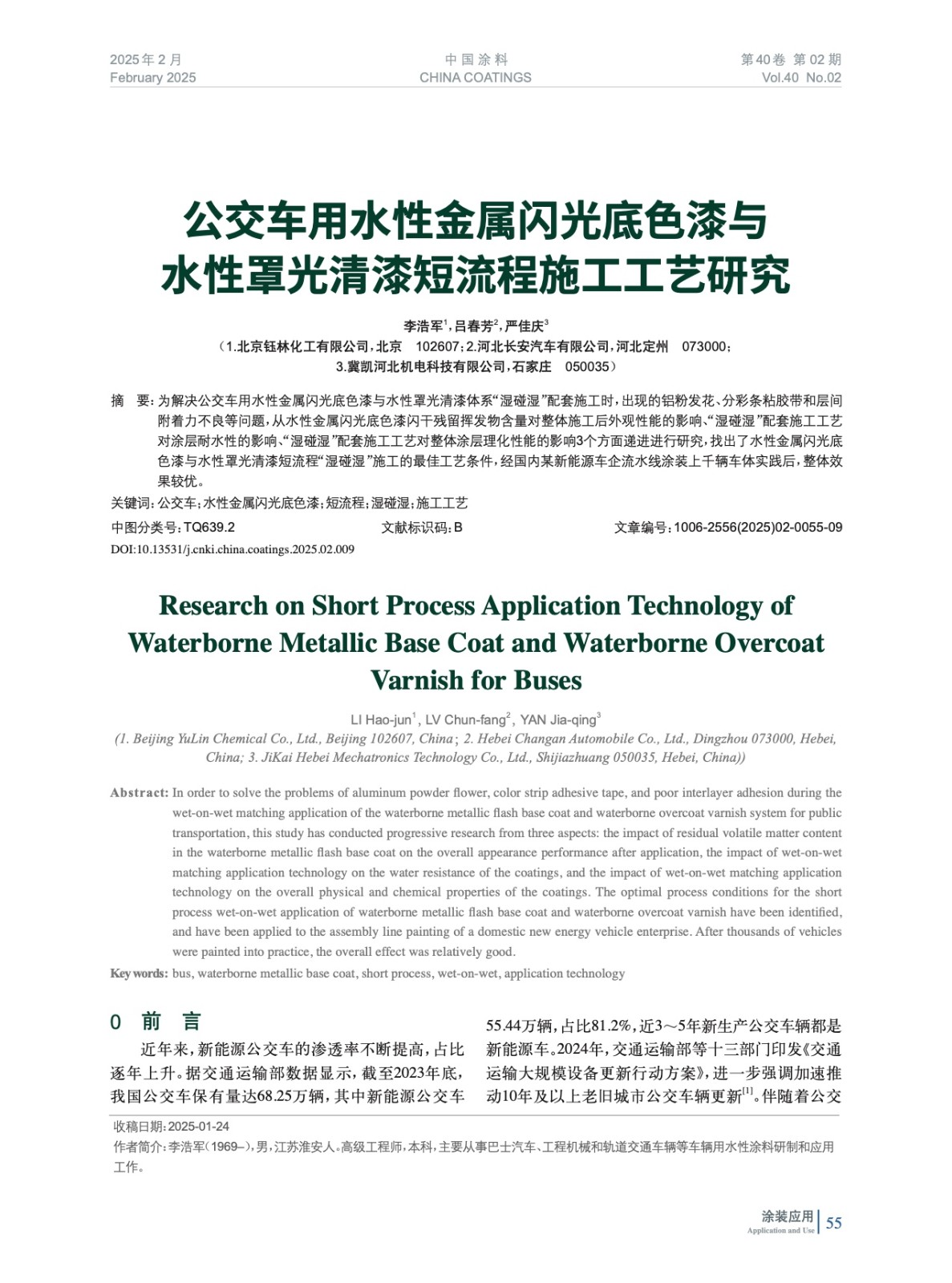 2025年2月
February 2025

中国涂料
CHINA COATINGS

第40卷 第02期
Vol.40 No.02

公交车用水性金属闪光底色漆与水性罩光清漆短流程施工工艺研究

李浩军$^1$，吕春芳$^2$，严佳庆$^3$
（1.北京钰林化工有限公司，北京 102607；2.河北长安汽车有限公司，河北定州 073000；3.冀凯河北机电科技有限公司，石家庄 050035）

摘 要：为解决公交车用水性金属闪光底色漆与水性罩光清漆体系“湿碰湿”配套施工时，出现的铝粉发花、分彩条粘胶带和层间附着力不良等问题，从水性金属闪光底色漆闪干残留挥发物含量对整体施工后外观性能的影响、“湿碰湿”配套施工工艺对涂层耐水性的影响、“湿碰湿”配套施工工艺对整体涂层理化性能的影响3个方面递进进行研究，找出了水性金属闪光底色漆与水性罩光清漆短流程“湿碰湿”施工的最佳工艺条件，经国内某新能源车企流水线涂装上千辆车体实践后，整体效果较优。
关键词：公交车；水性金属闪光底色漆；短流程；湿碰湿；施工工艺
中图分类号：TQ639.2 文献标识码：B 文章编号：1006-2556(2025)02-0055-09
DOI:10.13531/j.cnki.china.coatings.2025.02.009

Research on Short Process Application Technology of Waterborne Metallic Base Coat and Waterborne Overcoat Varnish for Buses

LI Hao-jun$^1$, LV Chun-fang$^2$, YAN Jia-qing$^3$
(1. Beijing YuLin Chemical Co., Ltd., Beijing 102607, China; 2. Hebei Changan Automobile Co., Ltd., Dingzhou 073000, Hebei, China; 3. JiKai Hebei Mechatronics Technology Co., Ltd., Shijiazhuang 050035, Hebei, China))

Abstract: In order to solve the problems of aluminum powder flower, color strip adhesive tape, and poor interlayer adhesion during the wet-on-wet matching application of the waterborne metallic flash base coat and waterborne overcoat varnish system for public transportation, this study has conducted progressive research from three aspects: the impact of residual volatile matter content in the waterborne metallic flash base coat on the overall appearance performance after application, the impact of wet-on-wet matching application technology on the water resistance of the coatings, and the impact of wet-on-wet matching application technology on the overall physical and chemical properties of the coatings. The optimal process conditions for the short process wet-on-wet application of waterborne metallic flash base coat and waterborne overcoat varnish have been identified, and have been applied to the assembly line painting of a domestic new energy vehicle enterprise. After thousands of vehicles were painted into practice, the overall effect was relatively good.
Key words: bus, waterborne metallic base coat, short process, wet-on-wet, application technology

0 前 言

近年来，新能源公交车的渗透率不断提高，占比逐年上升。据交通运输部数据显示，截至2023年底，我国公交车保有量达68.25万辆，其中新能源公交车55.44万辆，占比81.2%，近3～5年新生产公交车辆都是新能源车。2024年，交通运输部等十三部门印发《交通运输大规模设备更新行动方案》，进一步强调加速推动10年及以上老旧城市公交车辆更新$^{[1]}$。伴随着公交

收稿日期：2025-01-24
作者简介：李浩军（1969–），男，江苏淮安人。高级工程师，本科，主要从事巴士汽车、工程机械和轨道交通车辆等车辆用水性涂料研制和应用工作。

涂装应用
Application and Use
55